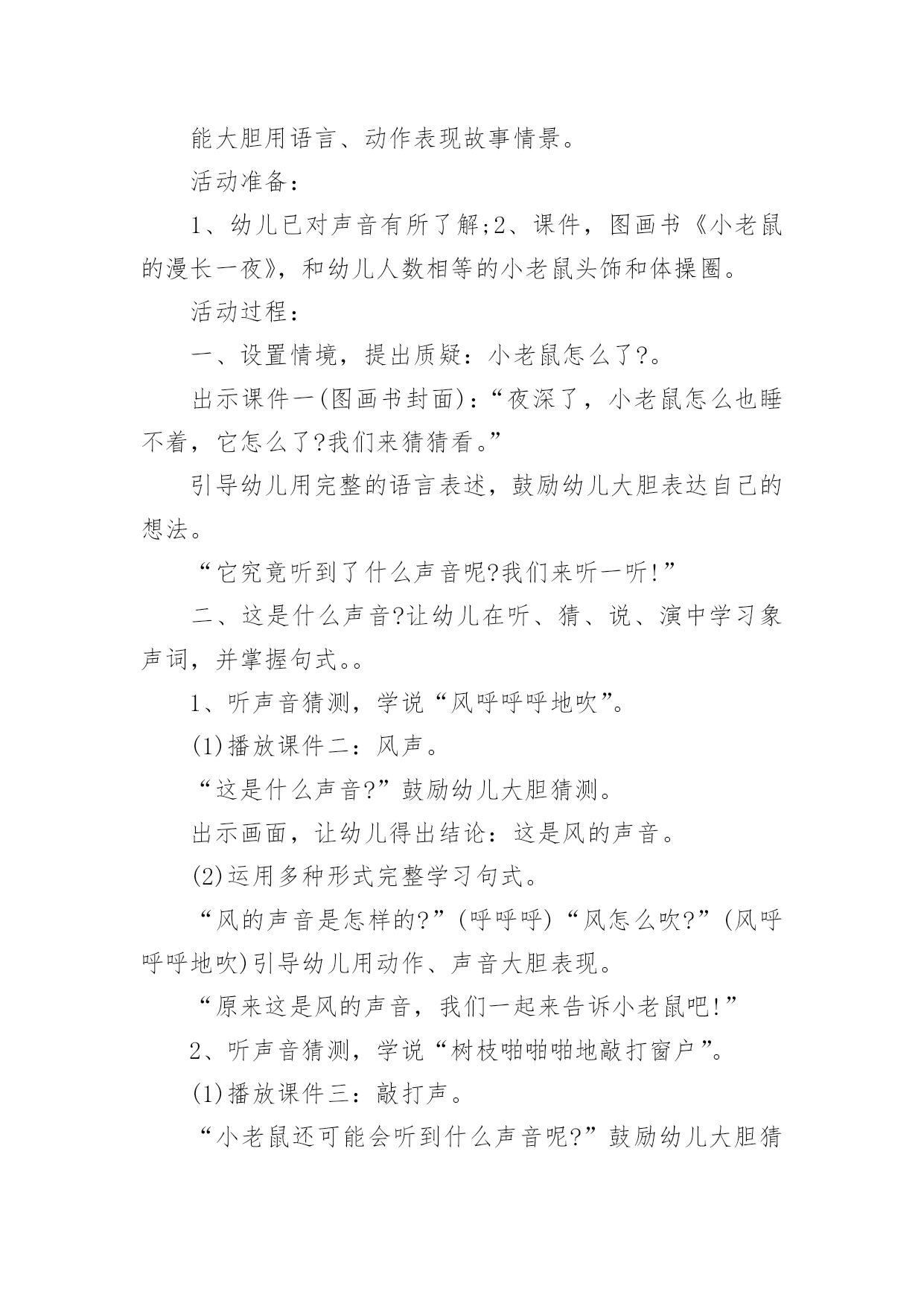 能大胆用语言、动作表现故事情景。

活动准备：

1、幼儿已对声音有所了解;2、课件，图画书《小老鼠的漫长一夜》，和幼儿人数相等的小老鼠头饰和体操圈。

活动过程：

一、设置情境，提出质疑：小老鼠怎么了?。

出示课件一(图画书封面)：“夜深了，小老鼠怎么也睡不着，它怎么了?我们来猜猜看。”

引导幼儿用完整的语言表述，鼓励幼儿大胆表达自己的想法。

“它究竟听到了什么声音呢?我们来听一听!”

二、这是什么声音?让幼儿在听、猜、说、演中学习象声词，并掌握句式。。

1、听声音猜测，学说“风呼呼呼地吹”。

(1)播放课件二：风声。

“这是什么声音?”鼓励幼儿大胆猜测。

出示画面，让幼儿得出结论：这是风的声音。

(2)运用多种形式完整学习句式。

“风的声音是怎样的?”(呼呼呼)“风怎么吹?”(风呼呼呼地吹)引导幼儿用动作、声音大胆表现。

“原来这是风的声音，我们一起来告诉小老鼠吧!”

2、听声音猜测，学说“树枝啪啪啪地敲打窗户”。

(1)播放课件三：敲打声。

“小老鼠还可能会听到什么声音呢?”鼓励幼儿大胆猜